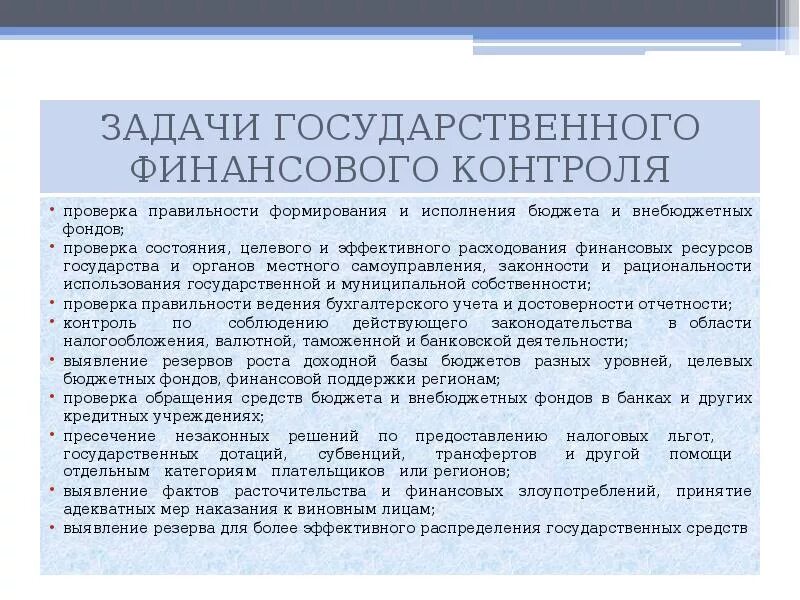 ЗАДАЧИ ГОСУДАРСТВЕННОГО ФИНАНСОВОГО КОНТРОЛЯ

• проверка правильности формирования и исполнения бюджета и внебюджетных фондов;
• проверка состояния, целевого и эффективного расходования финансовых ресурсов государства и органов местного самоуправления, законности и рациональности использования государственной и муниципальной собственности;
• проверка правильности ведения бухгалтерского учета и достоверности отчетности;
• контроль по соблюдению действующего законодательства в области налогообложения, валютной, таможенной и банковской деятельности;
• выявление резервов роста доходной базы бюджетов разных уровней, целевых бюджетных фондов, финансовой поддержки регионам;
• проверка обращения средств бюджета и внебюджетных фондов в банках и других кредитных учреждениях;
• пресечение незаконных решений по предоставлению налоговых льгот, государственных дотаций, субвенций, трансфертов и другой помощи отдельным категориям плательщиков или регионов;
• выявление фактов расточительства и финансовых злоупотреблений, принятие адекватных мер наказания к виновным лицам;
• выявление резерва для более эффективного распределения государственных средств